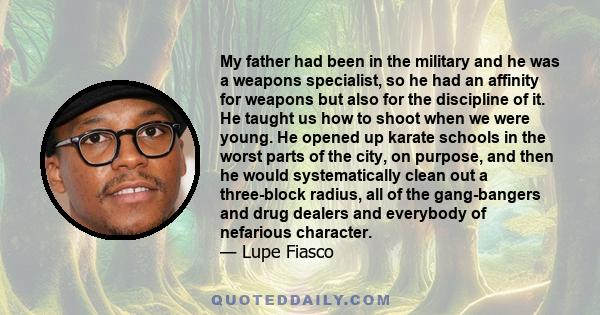 My father had been in the military and he was a weapons specialist, so he had an affinity for weapons but also for the discipline of it. He taught us how to shoot when we were young. He opened up karate schools in the worst parts of the city, on purpose, and then he would systematically clean out a three-block radius, all of the gang-bangers and drug dealers and everybody of nefarious character.
— Lupe Fiasco

QUOTEDDAILY.COM